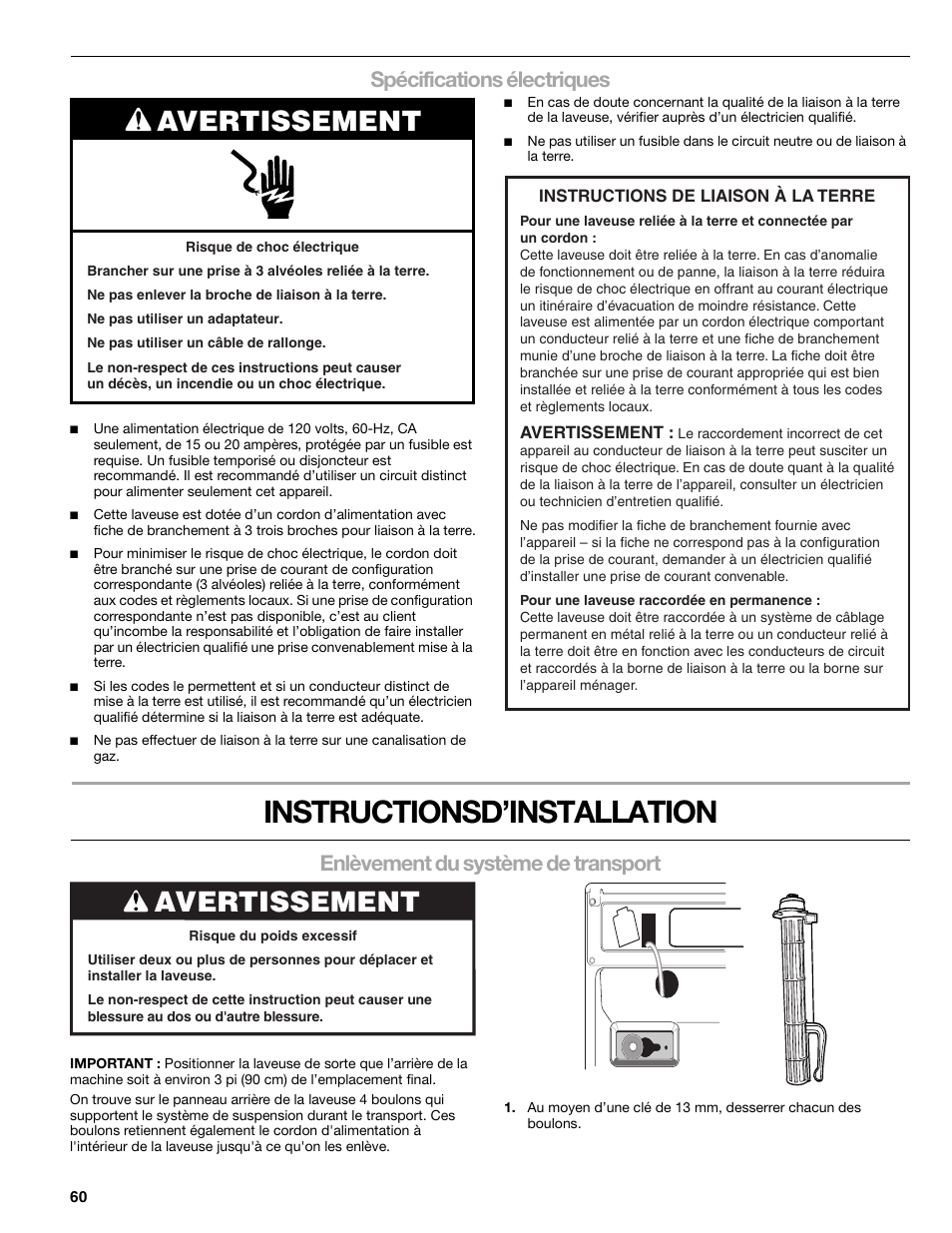 Spécifications électriques

AVERTISSEMENT

Risque de choc électrique

Brancher sur une prise à 3 alvéoles reliée à la terre.

Ne pas enlever la broche de liaison à la terre.

Ne pas utiliser un adaptateur.

Ne pas utiliser un câble de rallonge.

Le non-respect de ces instructions peut causer un décès, un incendie ou un choc électrique.

■ Une alimentation électrique de 120 volts, 60-Hz, CA seulement, de 15 ou 20 ampères, protégée par un fusible est requise. Un fusible temporisé ou disjoncteur est recommandé. Il est recommandé d'utiliser un circuit distinct pour alimenter seulement cet appareil.

■ Cette laveuse est dotée d'un cordon d'alimentation avec fiche de branchement à 3 trois broches pour liaison à la terre.

■ Pour minimiser le risque de choc électrique, le cordon doit être branché sur une prise de courant de configuration correspondante (3 alvéoles) reliée à la terre, conformément aux codes et règlements locaux. Si une prise de configuration correspondante n'est pas disponible, c'est au client qu'incombe la responsabilité et l'obligation de faire installer par un électricien qualifié une prise convenablement mise à la terre.

■ Si les codes le permettent et si un conducteur distinct de mise à la terre est utilisé, il est recommandé qu'un électricien qualifié détermine si la liaison à la terre est adéquate.

■ Ne pas effectuer de liaison à la terre sur une canalisation de gaz.

■ En cas de doute concernant la qualité de la liaison à la terre de la laveuse, vérifier auprès d'un électricien qualifié.

■ Ne pas utiliser un fusible dans le circuit neutre ou de liaison à la terre.

INSTRUCTIONS DE LIAISON À LA TERRE

Pour une laveuse reliée à la terre et connectée par un cordon :
Cette laveuse doit être reliée à la terre. En cas d'anomalie de fonctionnement ou de panne, la liaison à la terre réduira le risque de choc électrique en offrant au courant électrique un itinéraire d'évacuation de moindre résistance. Cette laveuse est alimentée par un cordon électrique comportant un conducteur relié à la terre et une fiche de branchement munie d'une broche de liaison à la terre. La fiche doit être branchée sur une prise de courant appropriée qui est bien installée et reliée à la terre conformément à tous les codes et règlements locaux.

AVERTISSEMENT : Le raccordement incorrect de cet appareil au conducteur de liaison à la terre peut susciter un risque de choc électrique. En cas de doute quant à la qualité de la liaison à la terre de l'appareil, consulter un électricien ou technicien d'entretien qualifié.

Ne pas modifier la fiche de branchement fournie avec l'appareil – si la fiche ne correspond pas à la configuration de la prise de courant, demander à un électricien qualifié d'installer une prise de courant convenable.

Pour une laveuse raccordée en permanence :
Cette laveuse doit être raccordée à un système de câblage permanent en métal relié à la terre ou un conducteur relié à la terre doit être en fonction avec les conducteurs de circuit et raccordés à la borne de liaison à la terre ou la borne sur l'appareil ménager.

INSTRUCTIONSD'INSTALLATION

Enlèvement du système de transport

AVERTISSEMENT

Risque du poids excessif

Utiliser deux ou plus de personnes pour déplacer et installer la laveuse.

Le non-respect de cette instruction peut causer une blessure au dos ou d'autre blessure.

IMPORTANT : Positionner la laveuse de sorte que l'arrière de la machine soit à environ 3 pi (90 cm) de l'emplacement final.

On trouve sur le panneau arrière de la laveuse 4 boulons qui supportent le système de suspension durant le transport. Ces boulons retiennent également le cordon d'alimentation à l'intérieur de la laveuse jusqu'à ce qu'on les enlève.

1. Au moyen d'une clé de 13 mm, desserrer chacun des boulons.

60